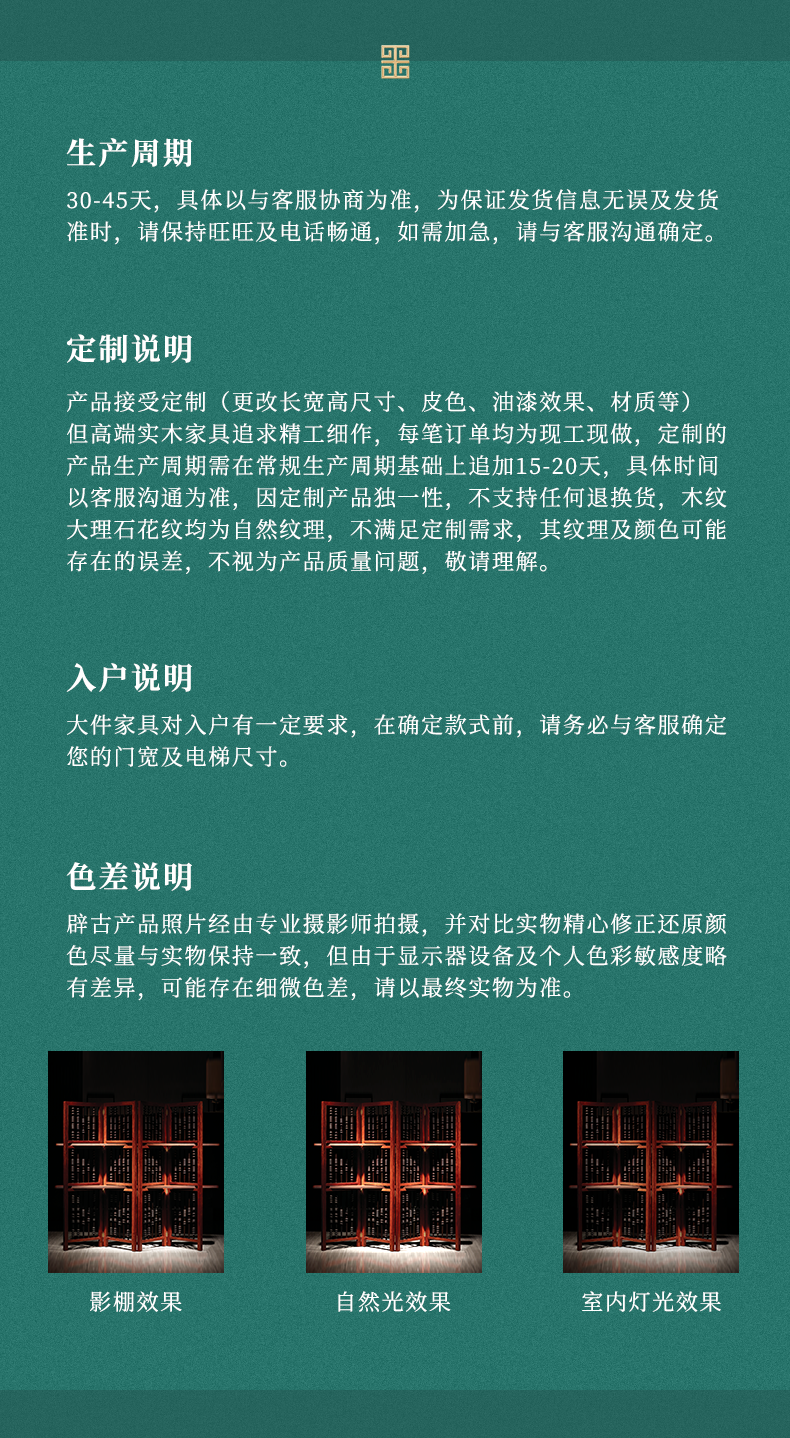 生产周期

30-45天，具体以与客服协商为准，为保证发货信息无误及发货准时，请保持旺旺及电话畅通，如需加急，请与客服沟通确定。

定制说明

产品接受定制（更改长宽高尺寸、皮色、油漆效果、材质等）但高端实木家具追求精工细作，每笔订单均为现工现做，定制的产品生产周期需在常规生产周期基础上追加15-20天，具体时间以客服沟通为准，因定制产品独一性，不支持任何退换货，木纹大理石花纹均为自然纹理，不满足定制需求，其纹理及颜色可能存在的误差，不视为产品质量问题，敬请理解。

入户说明

大件家具对入户有一定要求，在确定款式前，请务必与客服确定您的门宽及电梯尺寸。

色差说明

辟古产品照片经由专业摄影师拍摄，并对比实物精心修正还原颜色尽量与实物保持一致，但由于显示器设备及个人色彩敏感度略有差异，可能存在细微色差，请以最终实物为准。

影棚效果

自然光效果

室内灯光效果